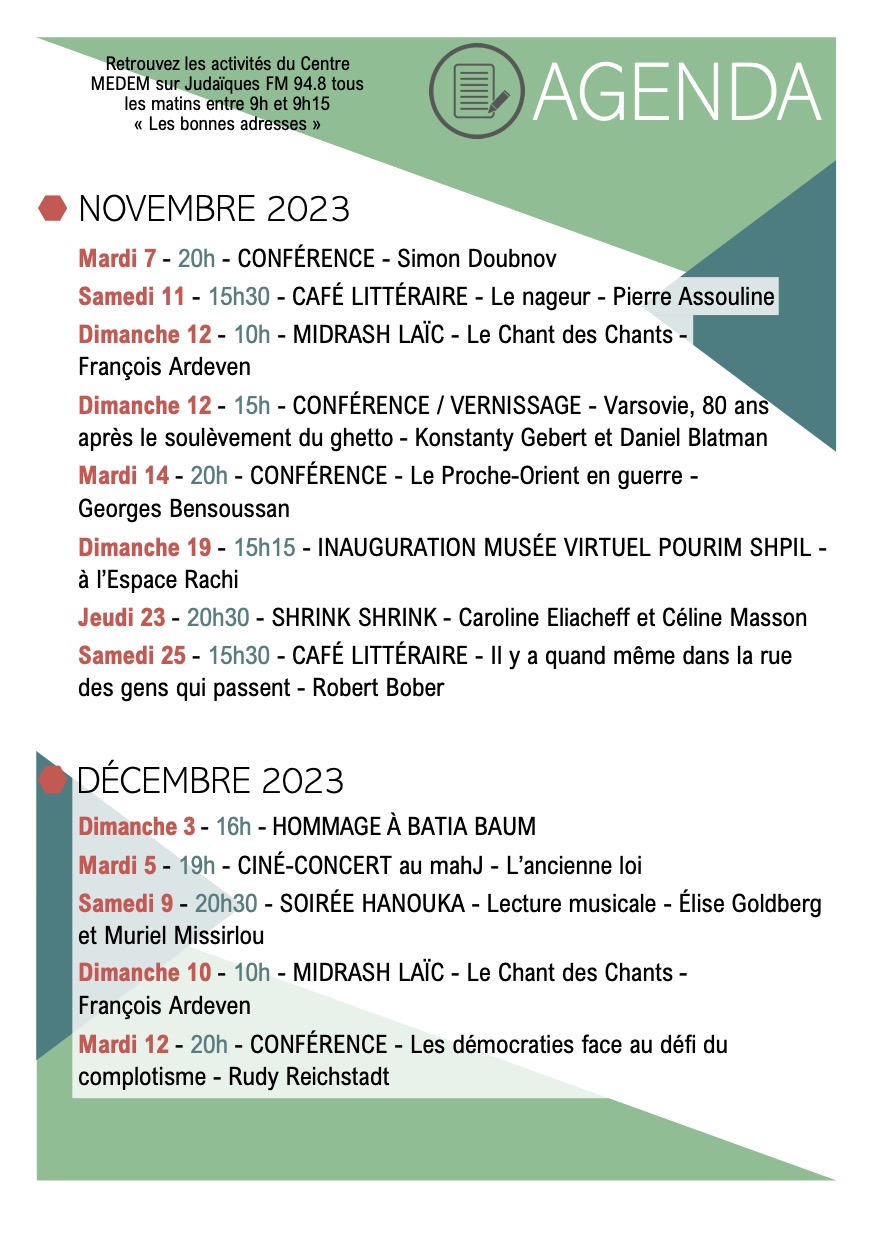 Retrouvez les activités du Centre MEDEM sur Judaïques FM 94.8 tous les matins entre 9h et 9h15 « Les bonnes adresses »

AGENDA

NOVEMBRE 2023

Mardi 7 - 20h - CONFÉRENCE - Simon Doubnov

Samedi 11 - 15h30 - CAFÉ LITTÉRAIRE - Le nageur - Pierre Assouline

Dimanche 12 - 10h - MIDRASH LAÏC - Le Chant des Chants - François Ardeven

Dimanche 12 - 15h - CONFÉRENCE / VERNISSAGE - Varsovie, 80 ans après le soulèvement du ghetto - Konstanty Gebert et Daniel Blatman

Mardi 14 - 20h - CONFÉRENCE - Le Proche-Orient en guerre - Georges Bensoussan

Dimanche 19 - 15h15 - INAUGURATION MUSÉE VIRTUEL POURIM SHPIL - à l'Espace Rachi

Jeudi 23 - 20h30 - SHRINK SHRINK - Caroline Eliacheff et Céline Masson

Samedi 25 - 15h30 - CAFÉ LITTÉRAIRE - Il y a quand même dans la rue des gens qui passent - Robert Bober

DÉCEMBRE 2023

Dimanche 3 - 16h - HOMMAGE À BATIA BAUM

Mardi 5 - 19h - CINÉ-CONCERT au mahJ - L'ancienne loi

Samedi 9 - 20h30 - SOIRÉE HANOUKA - Lecture musicale - Élise Goldberg et Muriel Missirlou

Dimanche 10 - 10h - MIDRASH LAÏC - Le Chant des Chants - François Ardeven

Mardi 12 - 20h - CONFÉRENCE - Les démocraties face au défi du complotisme - Rudy Reichstadt